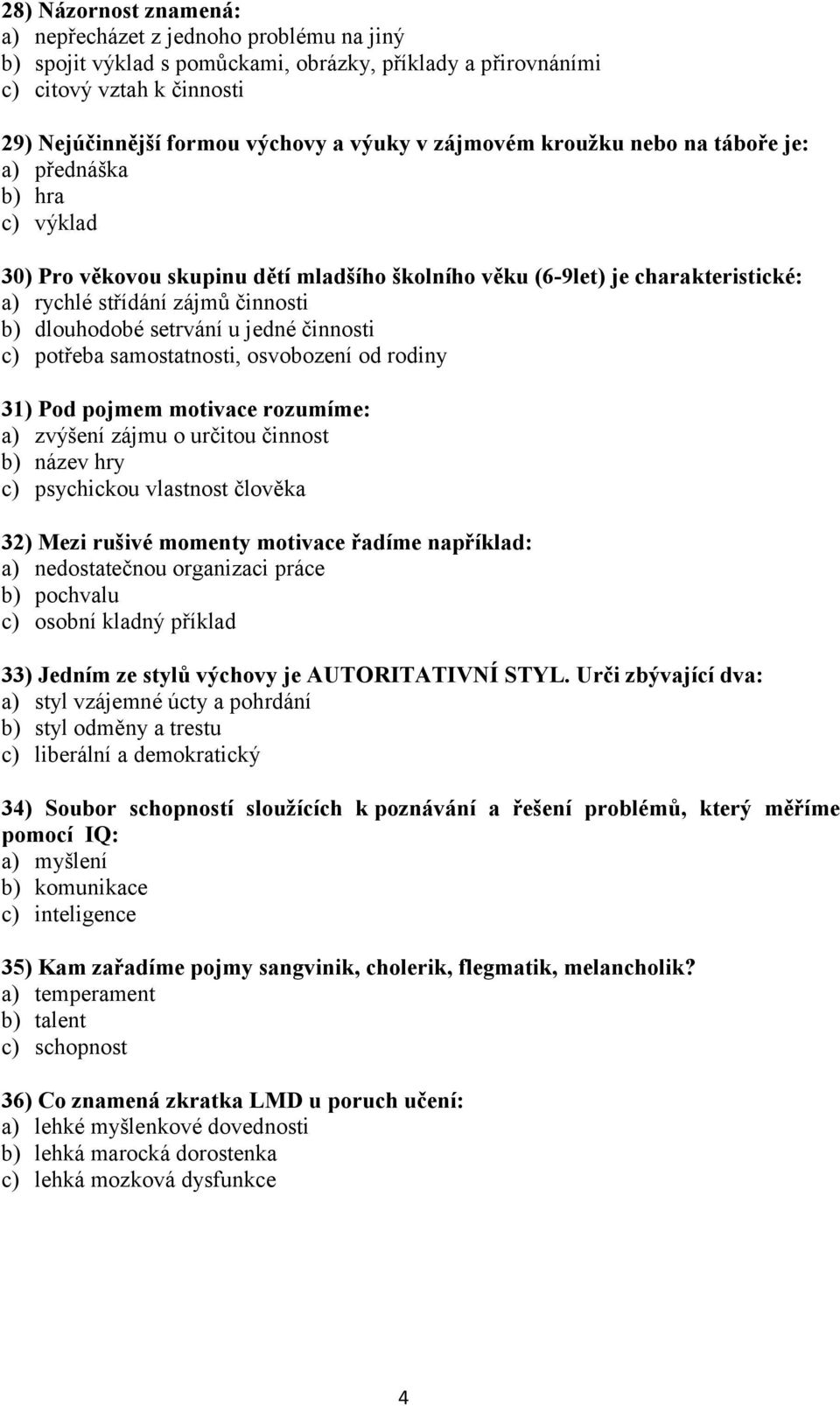 28) Názornost znamená:
a) nepřecházet z jednoho problému na jiný
b) spojit výklad s pomůckami, obrázky, příklady a přirovnáními
c) citový vztah k činnosti

29) Nejúčinnější formou výchovy a výuky v zájmovém kroužku nebo na táboře je:
a) přednáška
b) hra
c) výklad

30) Pro věkovou skupinu dětí mladšího školního věku (6-9let) je charakteristické:
a) rychlé střídání zájmů činnosti
b) dlouhodobé setrvání u jedné činnosti
c) potřeba samostatnosti, osvobození od rodiny

31) Pod pojmem motivace rozumíme:
a) zvýšení zájmu o určitou činnost
b) název hry
c) psychickou vlastnost člověka

32) Mezi rušivé momenty motivace řadíme například:
a) nedostatečnou organizaci práce
b) pochvalu
c) osobní kladný příklad

33) Jedním ze stylů výchovy je AUTORITATIVNÍ STYL. Urči zbývající dva:
a) styl vzájemné úcty a pohrdání
b) styl odměny a trestu
c) liberální a demokratický

34) Soubor schopností sloužících k poznávání a řešení problémů, který měříme pomocí IQ:
a) myšlení
b) komunikace
c) inteligence

35) Kam zařadíme pojmy sangvinik, cholerik, flegmatik, melancholik?
a) temperament
b) talent
c) schopnost

36) Co znamená zkratka LMD u poruch učení:
a) lehké myšlenkové dovednosti
b) lehká marocká dorostenka
c) lehká mozková dysfunkce

4